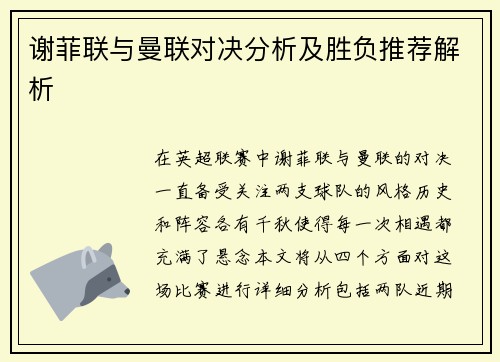 谢菲联与曼联对决分析及胜负推荐解析

在英超联赛中谢菲联与曼联的对决一直备受关注两支球队的风格历史和阵容各有千秋使得每一次相遇都充满了悬念本文将从四个方面对这场比赛进行详细分析包括两队近期